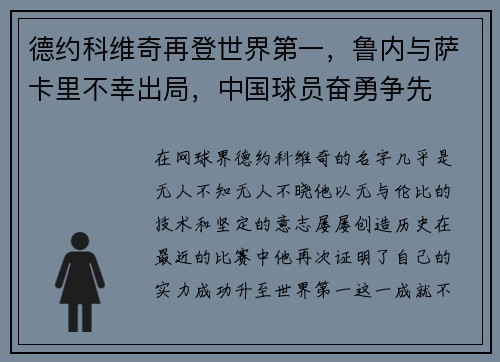 德约科维奇再登世界第一，鲁内与萨卡里不幸出局，中国球员奋勇争先

在网球界德约科维奇的名字几乎是无人不知无人不晓他以无与伦比的技术和坚定的意志屡屡创造历史在最近的比赛中他再次证明了自己的实力成功升至世界第一这一成就不